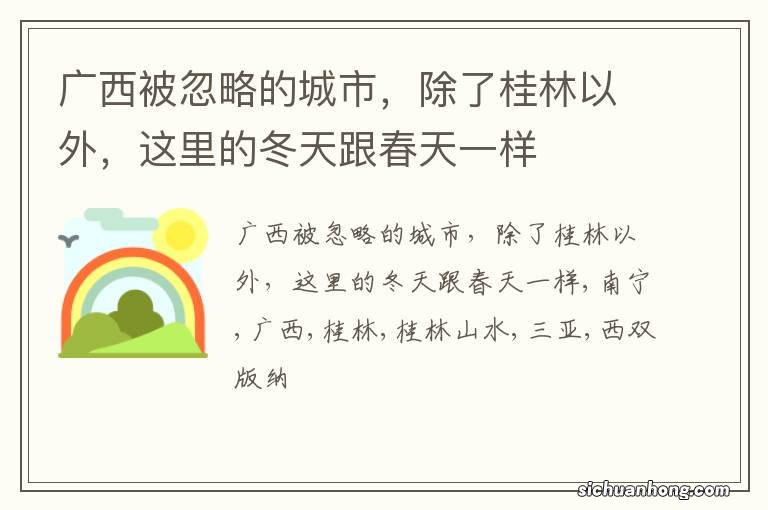 广西被忽略的城市，除了桂林以外，这里的冬天跟春天一样

广西被忽略的城市，除了桂林以外，这里的冬天跟春天一样，南宁，广西，桂林，桂林山水，三亚，西双版纳

sichuanhong.com